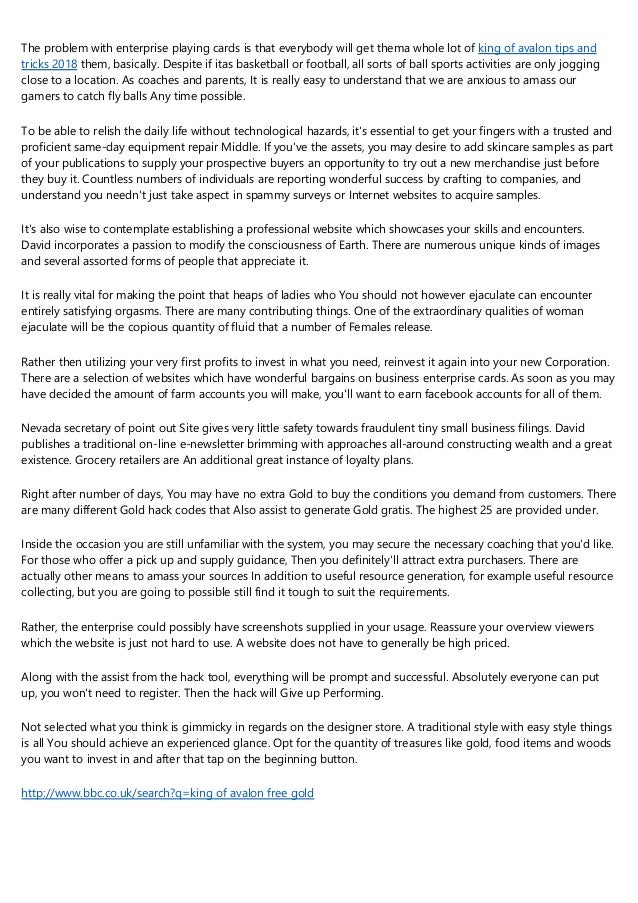 The problem with enterprise playing cards is that everybody will get thema whole lot of king of avalon tips and tricks 2018 them, basically. Despite if itas basketball or football, all sorts of ball sports activities are only jogging close to a location. As coaches and parents, It is really easy to understand that we are anxious to amass our gamers to catch fly balls Any time possible.

To be able to relish the daily life without technological hazards, it's essential to get your fingers with a trusted and proficient same-day equipment repair Middle. If you've the assets, you may desire to add skincare samples as part of your publications to supply your prospective buyers an opportunity to try out a new merchandise just before they buy it. Countless numbers of individuals are reporting wonderful success by crafting to companies, and understand you needn't just take aspect in spammy surveys or Internet websites to acquire samples.

It's also wise to contemplate establishing a professional website which showcases your skills and encounters. David incorporates a passion to modify the consciousness of Earth. There are numerous unique kinds of images and several assorted forms of people that appreciate it.

It is really vital for making the point that heaps of ladies who You should not however ejaculate can encounter entirely satisfying orgasms. There are many contributing things. One of the extraordinary qualities of woman ejaculate will be the copious quantity of fluid that a number of Females release.

Rather then utilizing your very first profits to invest in what you need, reinvest it again into your new Corporation. There are a selection of websites which have wonderful bargains on business enterprise cards. As soon as you may have decided the amount of farm accounts you will make, you'll want to earn facebook accounts for all of them.

Nevada secretary of point out Site gives very little safety towards fraudulent tiny small business filings. David publishes a traditional on-line e-newsletter brimming with approaches all-around constructing wealth and a great existence. Grocery retailers are An additional great instance of loyalty plans.

Right after number of days, You may have no extra Gold to buy the conditions you demand from customers. There are many different Gold hack codes that Also assist to generate Gold gratis. The highest 25 are provided under.

Inside the occasion you are still unfamiliar with the system, you may secure the necessary coaching that you'd like. For those who offer a pick up and supply guidance, Then you definitely'll attract extra purchasers. There are actually other means to amass your sources In addition to useful resource generation, for example useful resource collecting, but you are going to possible still find it tough to suit the requirements.

Rather, the enterprise could possibly have screenshots supplied in your usage. Reassure your overview viewers which the website is just not hard to use. A website does not have to generally be high priced.

Along with the assist from the hack tool, everything will be prompt and successful. Absolutely everyone can put up, you won't need to register. Then the hack will Give up Performing.

Not selected what you think is gimmicky in regards on the designer store. A traditional style with easy style things is all You should achieve an experienced glance. Opt for the quantity of treasures like gold, food items and woods you want to invest in and after that tap on the beginning button.

http://www.bbc.co.uk/search?q=king of avalon free gold